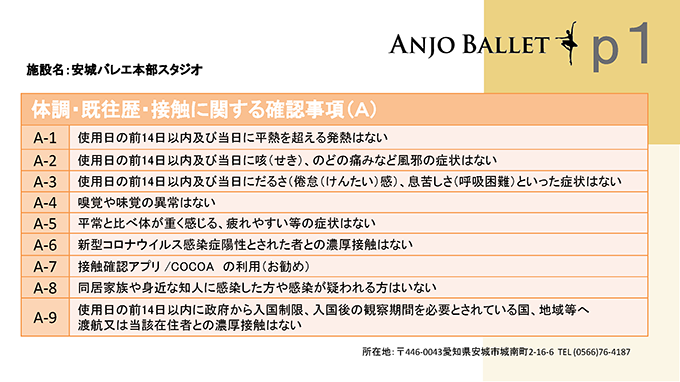 ANJO BALLET p1

施設名：安城バレエ本部スタジオ

| 体調・既往歴・接触に関する確認事項（A） | |
|---|---|
| A-1 | 使用日の前14日以内及び当日に平熱を超える発熱はない |
| A-2 | 使用日の前14日以内及び当日に咳（せき）、のどの痛みなど風邪の症状はない |
| A-3 | 使用日の前14日以内及び当日にだるさ（倦怠（けんたい）感）、息苦しさ（呼吸困難）といった症状はない |
| A-4 | 嗅覚や味覚の異常はない |
| A-5 | 平常と比べ体が重く感じる、疲れやすい等の症状はない |
| A-6 | 新型コロナウイルス感染症陽性とされた者との濃厚接触はない |
| A-7 | 接触確認アプリ /COCOA の利用（お勧め） |
| A-8 | 同居家族や身近な知人に感染した方や感染が疑われる方はいない |
| A-9 | 使用日の前14日以内に政府から入国制限、入国後の観察期間を必要とされている国、地域等へ渡航又は当該在住者との濃厚接触はない |

所在地：〒446-0043愛知県安城市城南町2-16-6 TEL (0566)76-4187